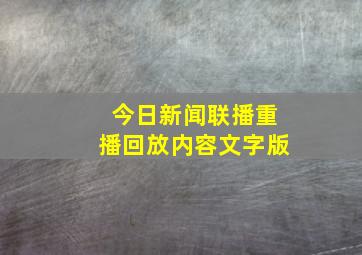 今日新闻联播重播回放内容文字版